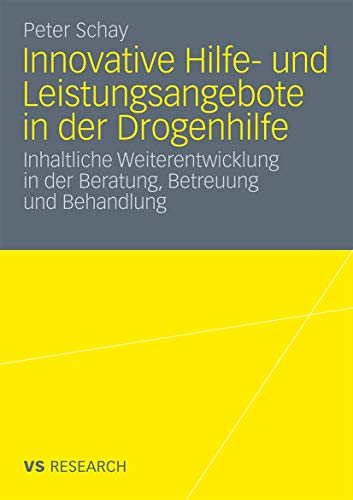 Peter Schay

Innovative Hilfe- und Leistungsangebote in der Drogenhilfe

Inhaltliche Weiterentwicklung in der Beratung, Betreuung und Behandlung

VS RESEARCH